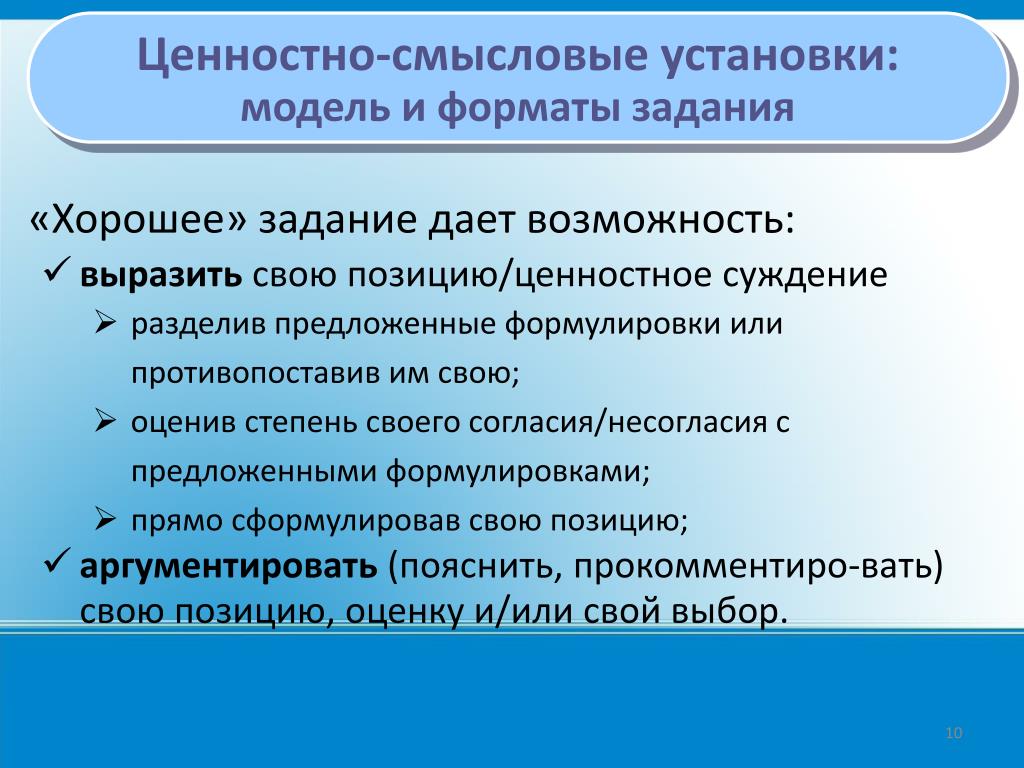 Ценностно-смысловые установки:
модель и форматы задания

«Хорошее» задание дает возможность:

✓ выразить свою позицию/ценностное суждение

➢ разделив предложенные формулировки или противопоставив им свою;

➢ оценив степень своего согласия/несогласия с предложенными формулировками;

➢ прямо сформулировав свою позицию;

✓ аргументировать (пояснить, прокомментиро-вать) свою позицию, оценку и/или свой выбор.

10